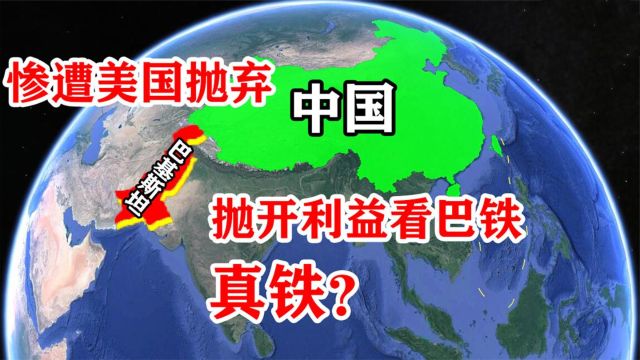 惨遭美国抛弃

中国

巴基斯坦

抛开利益看巴铁

真铁?